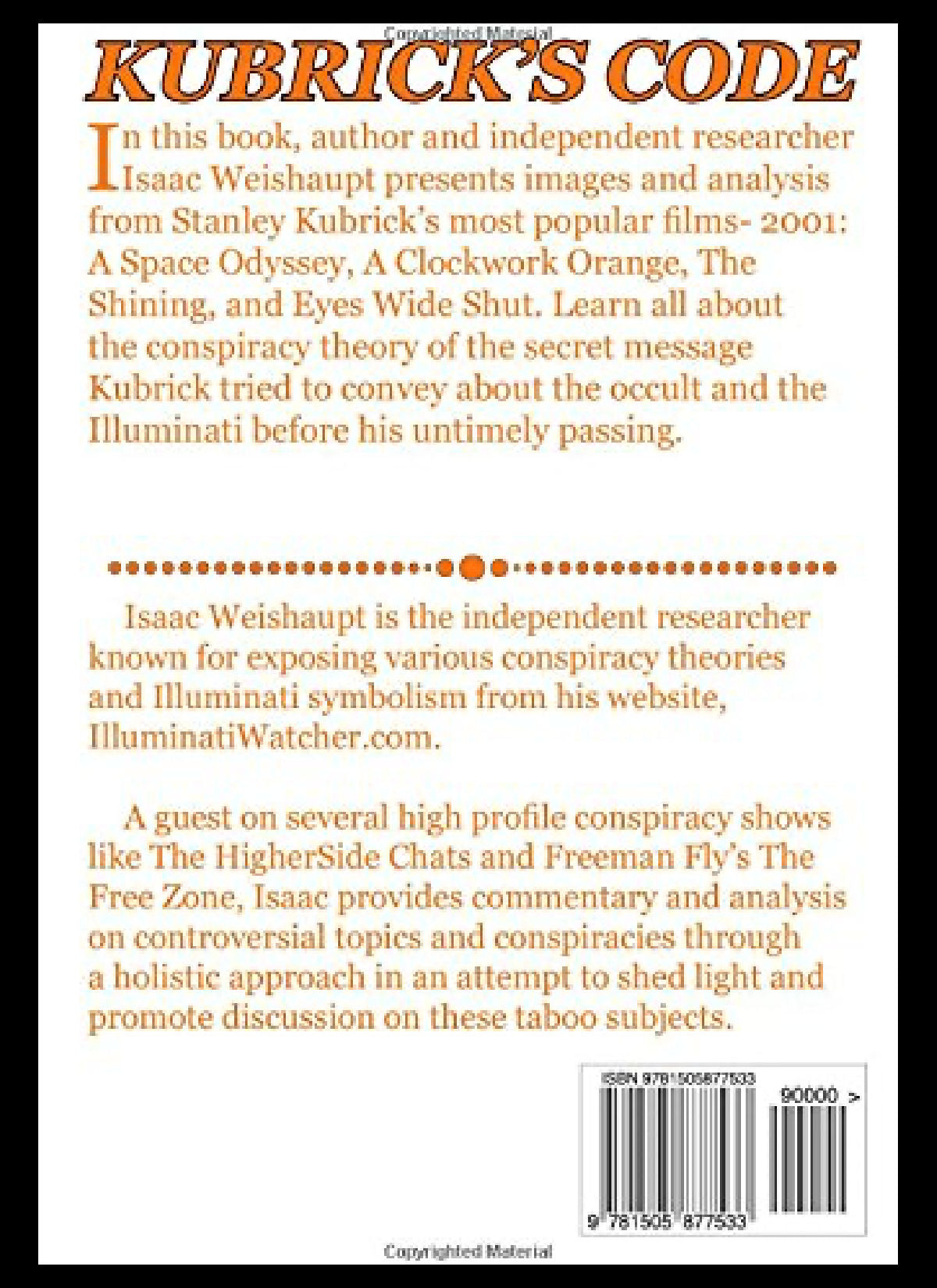 Copyrighted Material

KUBRICK'S CODE

In this book, author and independent researcher Isaac Weishaupt presents images and analysis from Stanley Kubrick's most popular films- 2001: A Space Odyssey, A Clockwork Orange, The Shining, and Eyes Wide Shut. Learn all about the conspiracy theory of the secret message Kubrick tried to convey about the occult and the Illuminati before his untimely passing.

Isaac Weishaupt is the independent researcher known for exposing various conspiracy theories and Illuminati symbolism from his website, IlluminatiWatcher.com.

A guest on several high profile conspiracy shows like The HigherSide Chats and Freeman Fly's The Free Zone, Isaac provides commentary and analysis on controversial topics and conspiracies through a holistic approach in an attempt to shed light and promote discussion on these taboo subjects.

ISBN 9781505877533

90000 >

9 781505 877533

Copyrighted Material